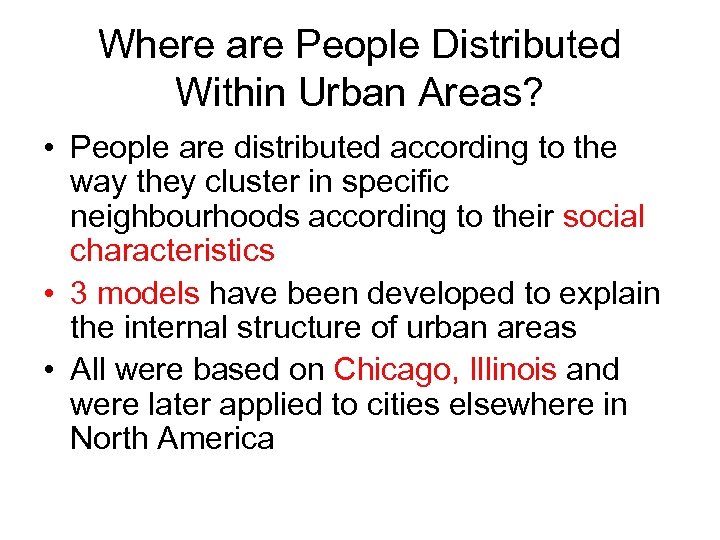 Where are People Distributed Within Urban Areas?

• People are distributed according to the way they cluster in specific neighbourhoods according to their social characteristics

• 3 models have been developed to explain the internal structure of urban areas

• All were based on Chicago, Illinois and were later applied to cities elsewhere in North America